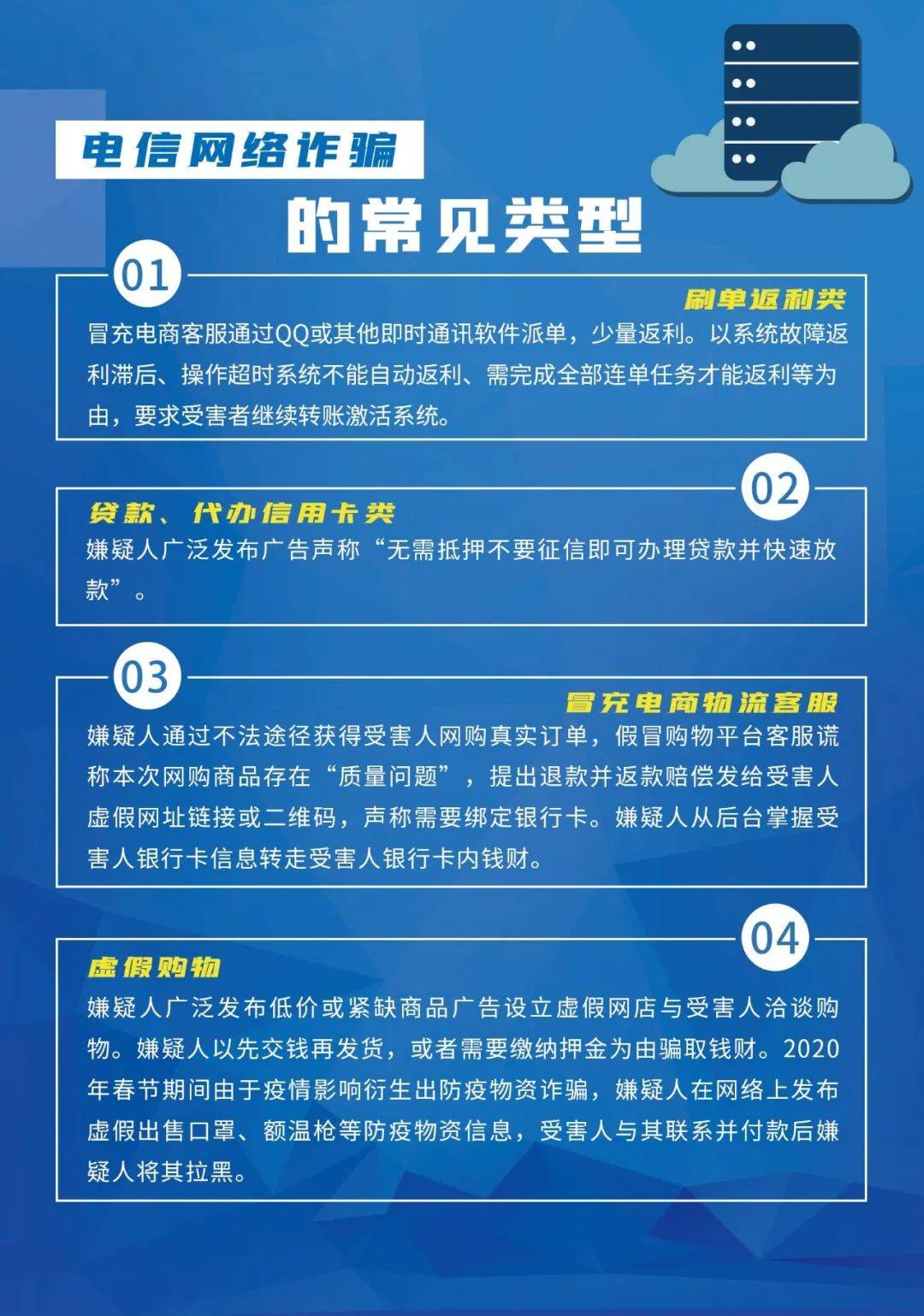 电信网络诈骗

的常见类型

01

刷单返利类

冒充电商客服通过QQ或其他即时通讯软件派单，少量返利。以系统故障返利滞后、操作超时系统不能自动返利、需完成全部连单任务才能返利等为由，要求受害者继续转账激活系统。

02

贷款、代办信用卡类

嫌疑人广泛发布广告声称“无需抵押不要征信即可办理贷款并快速放款”。

03

冒充电商物流客服

嫌疑人通过不法途径获得受害人网购真实订单，假冒购物平台客服谎称本次网购商品存在“质量问题”，提出退款并返款赔偿发给受害人虚假网址链接或二维码，声称需要绑定银行卡。嫌疑人从后台掌握受害人银行卡信息转走受害人银行卡内钱财。

04

虚假购物

嫌疑人广泛发布低价或紧缺商品广告设立虚假网店与受害人洽谈购物。嫌疑人以先交钱再发货，或者需要缴纳押金为由骗取钱财。2020年春节期间由于疫情影响衍生出防疫物资诈骗，嫌疑人在网络上发布虚假出售口罩、额温枪等防疫物资信息，受害人与其联系并付款后嫌疑人将其拉黑。